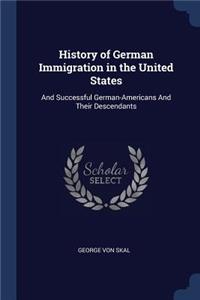 History of German Immigration in the United States

And Successful German-Americans And Their Descendants

Scholar SELECT

GEORGE VON SKAL